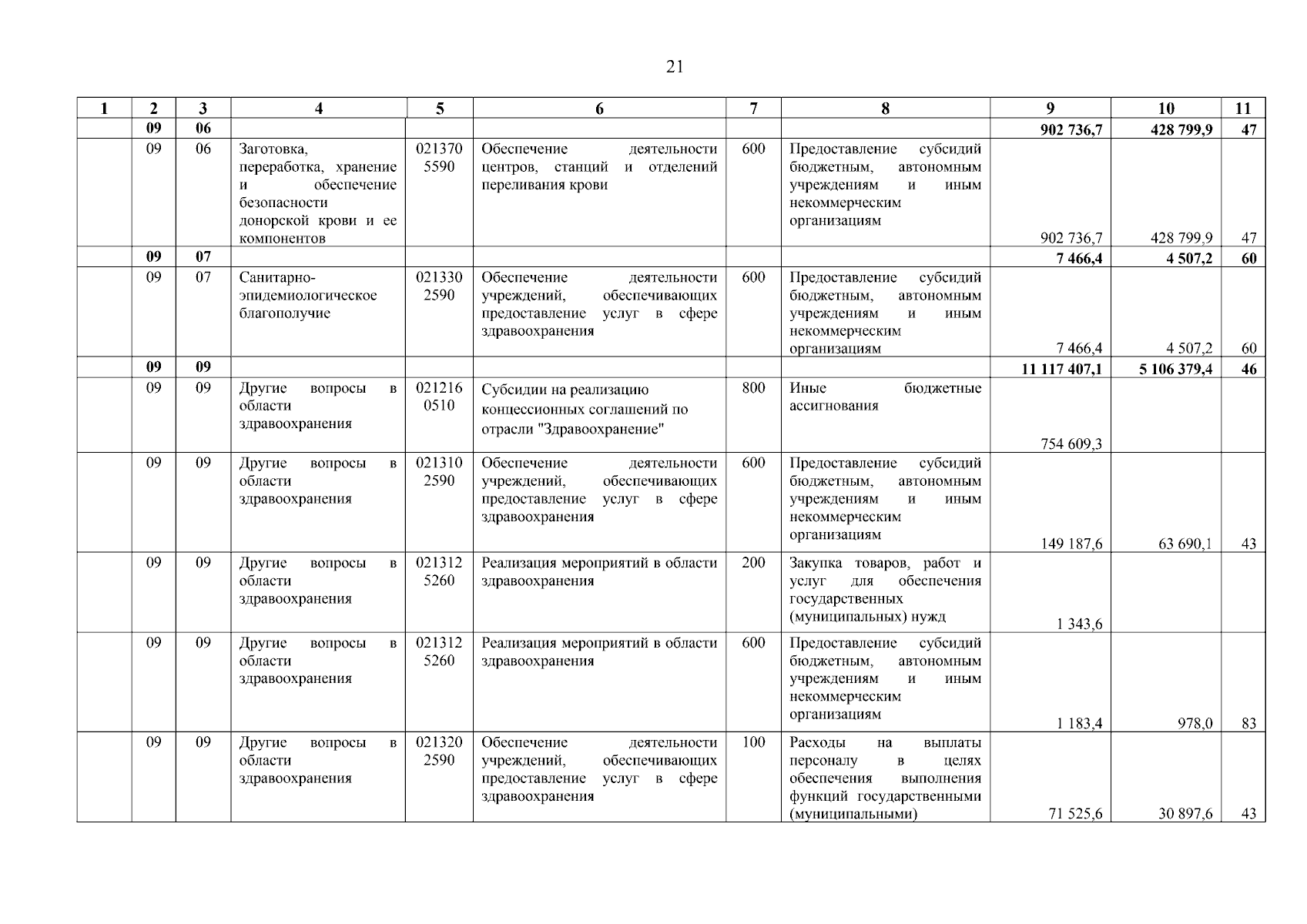 21

| 1 | 2 | 3 | 4 | 5 | 6 | 7 | 8 | 9 | 10 | 11 |
|---|---|---|---|---|---|---|---|---|---|---|
| | 09 | 06 | | | | | | 902 736,7 | 428 799,9 | 47 |
| | 09 | 06 | Заготовка, переработка, хранение и обеспечение безопасности донорской крови и ее компонентов | 021370 5590 | Обеспечение деятельности центров, станций и отделений переливания крови | 600 | Предоставление субсидий бюджетным, автономным учреждениям и иным некоммерческим организациям | 902 736,7 | 428 799,9 | 47 |
| | 09 | 07 | | | | | | 7 466,4 | 4 507,2 | 60 |
| | 09 | 07 | Санитарно-эпидемиологическое благополучие | 021330 2590 | Обеспечение деятельности учреждений, обеспечивающих предоставление услуг в сфере здравоохранения | 600 | Предоставление субсидий бюджетным, автономным учреждениям и иным некоммерческим организациям | 7 466,4 | 4 507,2 | 60 |
| | 09 | 09 | | | | | | 11 117 407,1 | 5 106 379,4 | 46 |
| | 09 | 09 | Другие вопросы в области здравоохранения | 021216 0510 | Субсидии на реализацию концессионных соглашений по отрасли "Здравоохранение" | 800 | Иные бюджетные ассигнования | 754 609,3 | | |
| | 09 | 09 | Другие вопросы в области здравоохранения | 021310 2590 | Обеспечение деятельности учреждений, обеспечивающих предоставление услуг в сфере здравоохранения | 600 | Предоставление субсидий бюджетным, автономным учреждениям и иным некоммерческим организациям | 149 187,6 | 63 690,1 | 43 |
| | 09 | 09 | Другие вопросы в области здравоохранения | 021312 5260 | Реализация мероприятий в области здравоохранения | 200 | Закупка товаров, работ и услуг для обеспечения государственных (муниципальных) нужд | 1 343,6 | | |
| | 09 | 09 | Другие вопросы в области здравоохранения | 021312 5260 | Реализация мероприятий в области здравоохранения | 600 | Предоставление субсидий бюджетным, автономным учреждениям и иным некоммерческим организациям | 1 183,4 | 978,0 | 83 |
| | 09 | 09 | Другие вопросы в области здравоохранения | 021320 2590 | Обеспечение деятельности учреждений, обеспечивающих предоставление услуг в сфере здравоохранения | 100 | Расходы на выплаты персоналу в целях обеспечения выполнения функций государственными (муниципальными) | 71 525,6 | 30 897,6 | 43 |